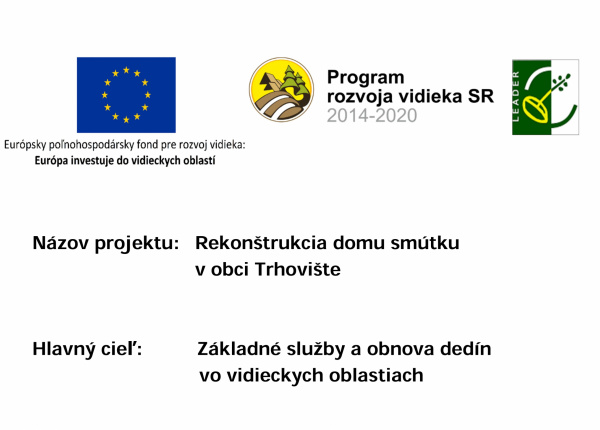 Európsky poľnohospodársky fond pre rozvoj vidieka:
Európa investuje do vidieckych oblastí

Program
rozvoja vidieka SR
2014-2020

LEADER

Názov projektu: Rekonštrukcia domu smútku v obci Trhovište

Hlavný cieľ: Základné služby a obnova dedín vo vidieckych oblastiach